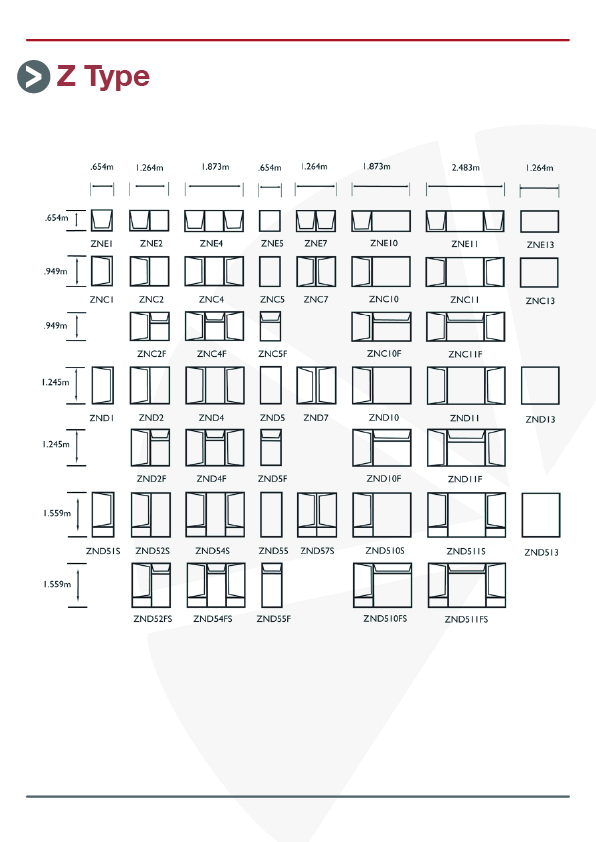 Z Type

.654m 1.264m 1.873m .654m 1.264m 1.873m 2.483m 1.264m

.654m
ZNE1 ZNE2 ZNE4 ZNE5 ZNE7 ZNE10 ZNE11 ZNE13

.949m
ZNC1 ZNC2 ZNC4 ZNC5 ZNC7 ZNC10 ZNC11 ZNC13

.949m
ZNC2F ZNC4F ZNC5F ZNC10F ZNC11F

1.245m
ZND1 ZND2 ZND4 ZND5 ZND7 ZND10 ZND11 ZND13

1.245m
ZND2F ZND4F ZND5F ZND10F ZND11F

1.559m
ZND51S ZND52S ZND54S ZND55 ZND57S ZND510S ZND511S ZND513

1.559m
ZND52FS ZND54FS ZND55F ZND510FS ZND511FS